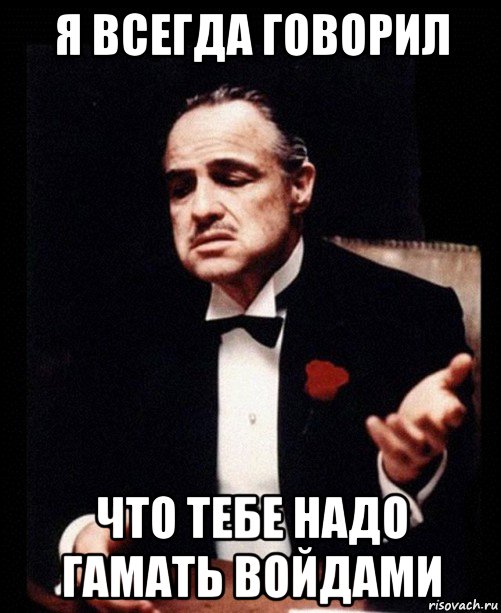 Я ВСЕГДА ГОВОРИЛ

ЧТО ТЕБЕ НАДО ГАМАТЬ ВОЙДАМИ

risovach.ru